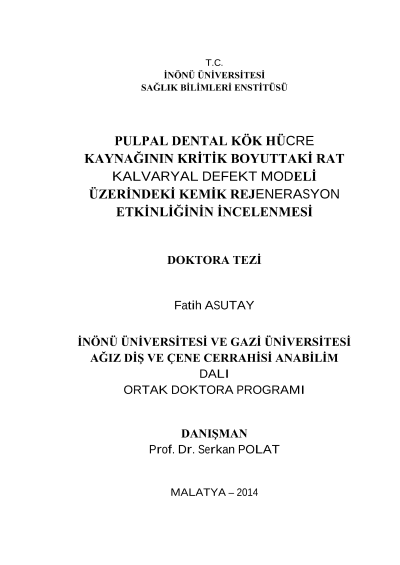 T.C.
İNÖNÜ ÜNİVERSİTESİ
SAĞLIK BİLİMLERİ ENSTİTÜSÜ

PULPAL DENTAL KÖK HÜCRE KAYNAĞININ KRİTİK BOYUTTAKİ RAT KALVARYAL DEFEKT MODELİ ÜZERİNDEKİ KEMİK REJENERASYON ETKİNLİĞİNİN İNCELENMESİ

DOKTORA TEZİ

Fatih ASUTAY

İNÖNÜ ÜNİVERSİTESİ VE GAZİ ÜNİVERSİTESİ AĞIZ DİŞ VE ÇENE CERRAHİSİ ANABİLİM DALI
ORTAK DOKTORA PROGRAMI

DANIŞMAN
Prof. Dr. Serkan POLAT

MALATYA – 2014